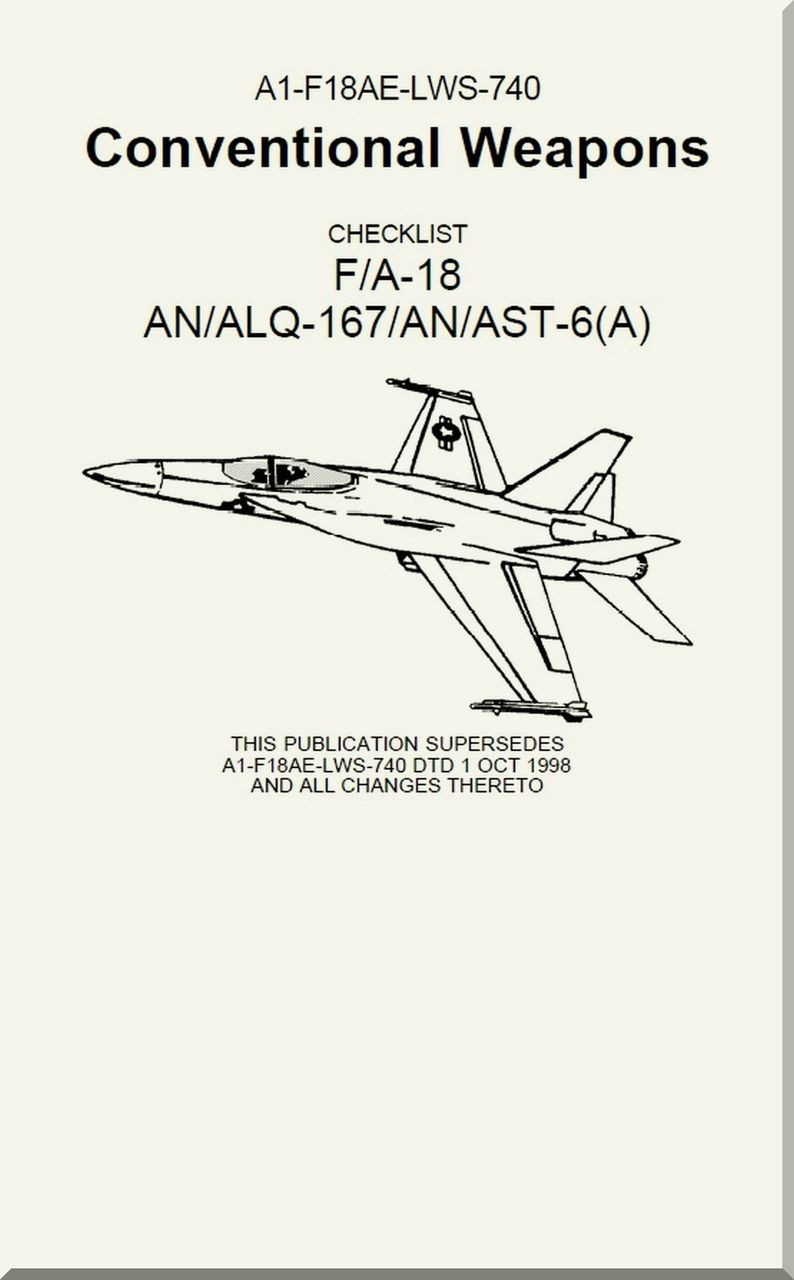 A1-F18AE-LWS-740

Conventional Weapons

CHECKLIST

F/A-18

AN/ALQ-167/AN/AST-6(A)

THIS PUBLICATION SUPERSEDES
A1-F18AE-LWS-740 DTD 1 OCT 1998
AND ALL CHANGES THERETO